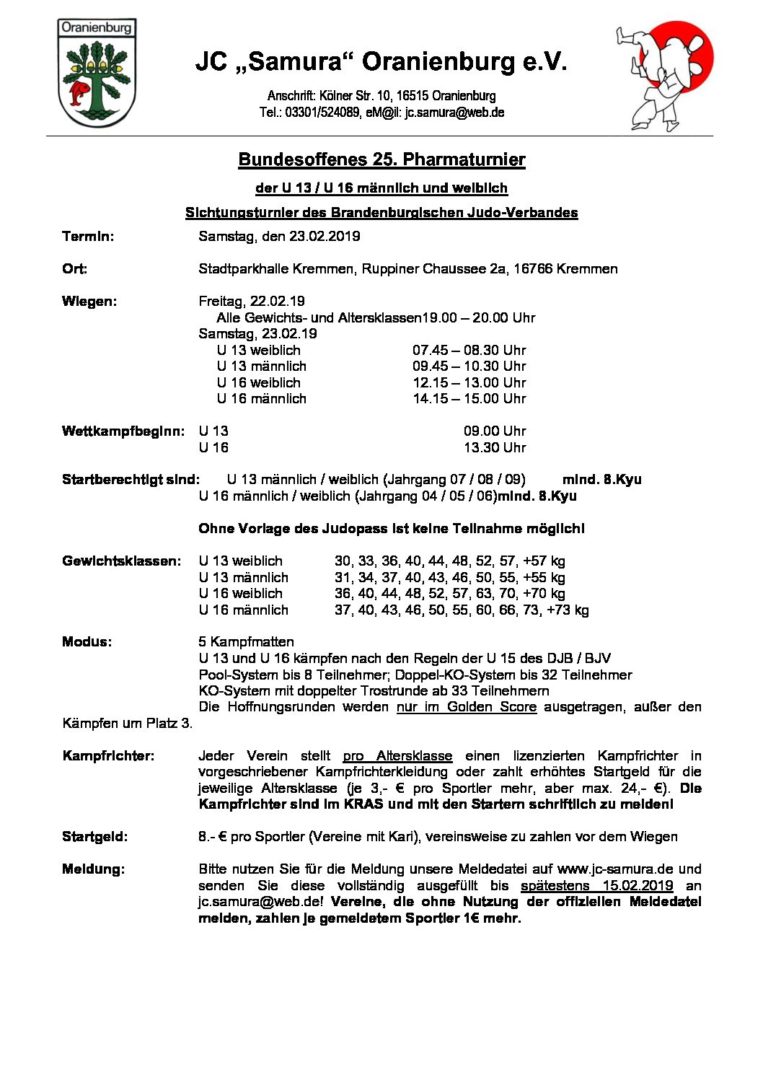 Oranienburg

JC „Samura“ Oranienburg e.V.

Anschrift: Kölner Str. 10, 16515 Oranienburg
Tel.: 03301/524089, eM@il: jc.samura@web.de

Bundesoffenes 25. Pharmaturnier

der U 13 / U 16 männlich und weiblich

Sichtungsturnier des Brandenburgischen Judo-Verbandes

Termin: Samstag, den 23.02.2019

Ort: Stadtparkhalle Kremmen, Ruppiner Chaussee 2a, 16766 Kremmen

Wiegen: Freitag, 22.02.19
Alle Gewichts- und Altersklassen19.00 – 20.00 Uhr
Samstag, 23.02.19
U 13 weiblich 07.45 – 08.30 Uhr
U 13 männlich 09.45 – 10.30 Uhr
U 16 weiblich 12.15 – 13.00 Uhr
U 16 männlich 14.15 – 15.00 Uhr

Wettkampfbeginn: U 13 09.00 Uhr
U 16 13.30 Uhr

Startberechtigt sind: U 13 männlich / weiblich (Jahrgang 07 / 08 / 09) mind. 8.Kyu
U 16 männlich / weiblich (Jahrgang 04 / 05 / 06)mind. 8.Kyu

Ohne Vorlage des Judopass ist keine Teilnahme möglich!

Gewichtsklassen: U 13 weiblich 30, 33, 36, 40, 44, 48, 52, 57, +57 kg
U 13 männlich 31, 34, 37, 40, 43, 46, 50, 55, +55 kg
U 16 weiblich 36, 40, 44, 48, 52, 57, 63, 70, +70 kg
U 16 männlich 37, 40, 43, 46, 50, 55, 60, 66, 73, +73 kg

Modus: 5 Kampfmatten
U 13 und U 16 kämpfen nach den Regeln der U 15 des DJB / BJV
Pool-System bis 8 Teilnehmer; Doppel-KO-System bis 32 Teilnehmer
KO-System mit doppelter Trostrunde ab 33 Teilnehmern
Die Hoffnungsrunden werden nur im Golden Score ausgetragen, außer den Kämpfen um Platz 3.

Kampfrichter: Jeder Verein stellt pro Altersklasse einen lizenzierten Kampfrichter in vorgeschriebener Kampfrichterkleidung oder zahlt erhöhtes Startgeld für die jeweilige Altersklasse (je 3,- € pro Sportler mehr, aber max. 24,- €). Die Kampfrichter sind im KRAS und mit den Startern schriftlich zu melden!

Startgeld: 8.- € pro Sportler (Vereine mit Kari), vereinsweise zu zahlen vor dem Wiegen

Meldung: Bitte nutzen Sie für die Meldung unsere Meldedatei auf www.jc-samura.de und senden Sie diese vollständig ausgefüllt bis spätestens 15.02.2019 an jc.samura@web.de! Vereine, die ohne Nutzung der offiziellen Meldedatei melden, zahlen je gemeldetem Sportler 1€ mehr.